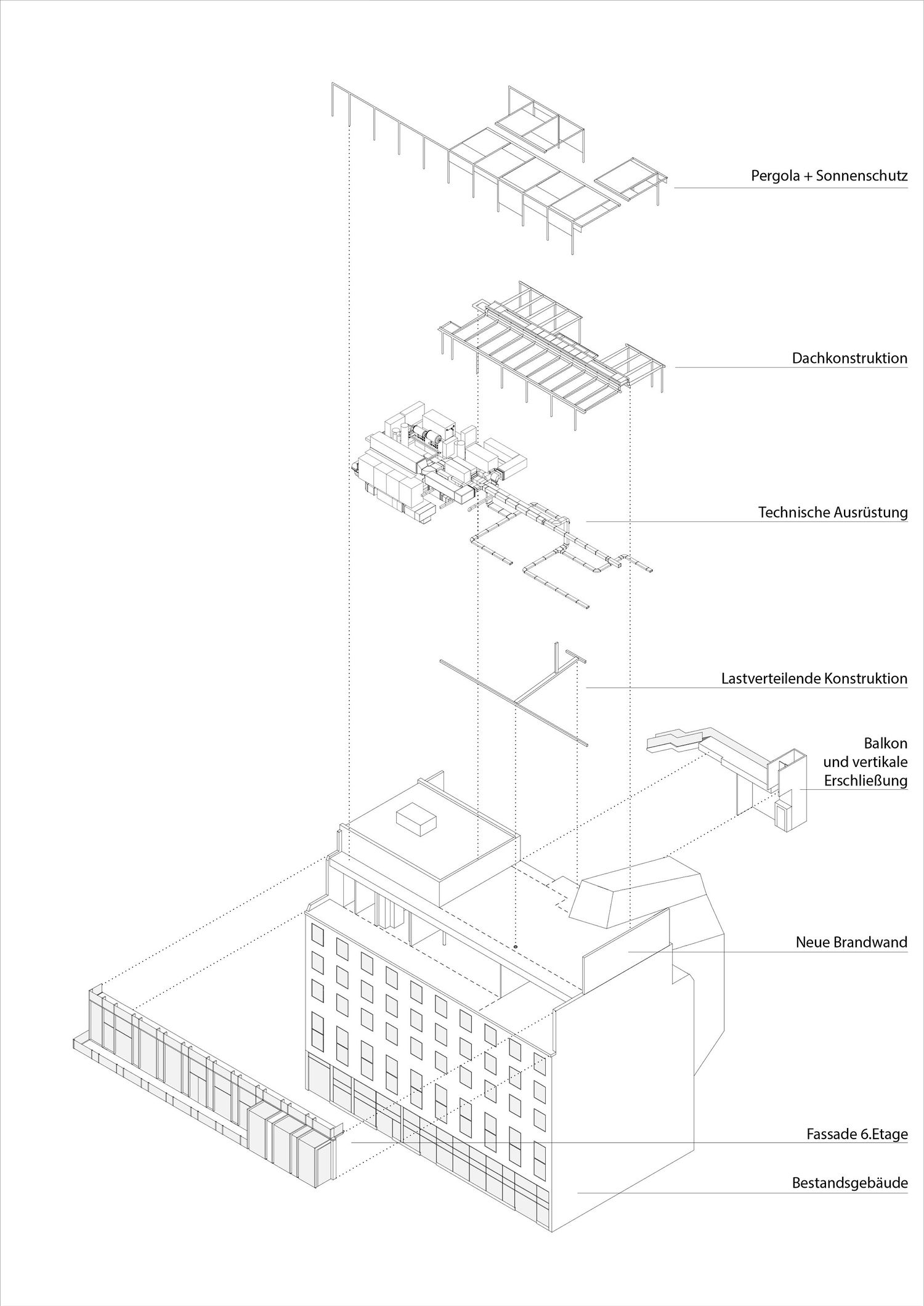 Pergola + Sonnenschutz

Dachkonstruktion

Technische Ausrüstung

Lastverteilende Konstruktion

Balkon und vertikale Erschließung

Neue Brandwand

Fassade 6.Etage

Bestandsgebäude